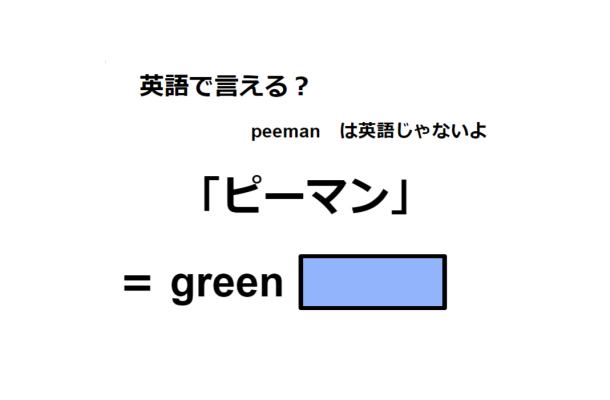 英語で言える？

peeman　は英語じゃないよ

「ピーマン」

＝ green